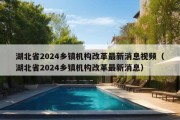 湖北省2024乡镇机构改革最新消息视频（湖北省2024乡镇机构改革最新消息）